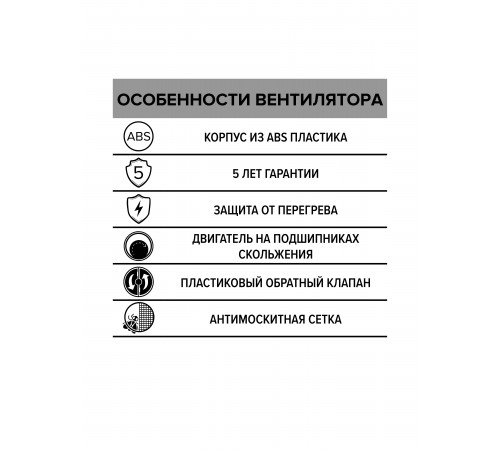 ОСОБЕННОСТИ ВЕНТИЛЯТОРА

ABS
КОРПУС ИЗ ABS ПЛАСТИКА

5
5 ЛЕТ ГАРАНТИИ

ЗАЩИТА ОТ ПЕРЕГРЕВА

ДВИГАТЕЛЬ НА ПОДШИПНИКАХ СКОЛЬЖЕНИЯ

ПЛАСТИКОВЫЙ ОБРАТНЫЙ КЛАПАН

АНТИМОСКИТНАЯ СЕТКА